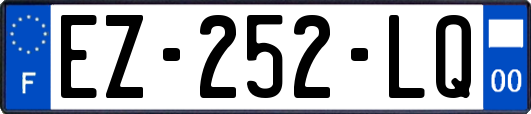 F
EZ-252-LQ
00